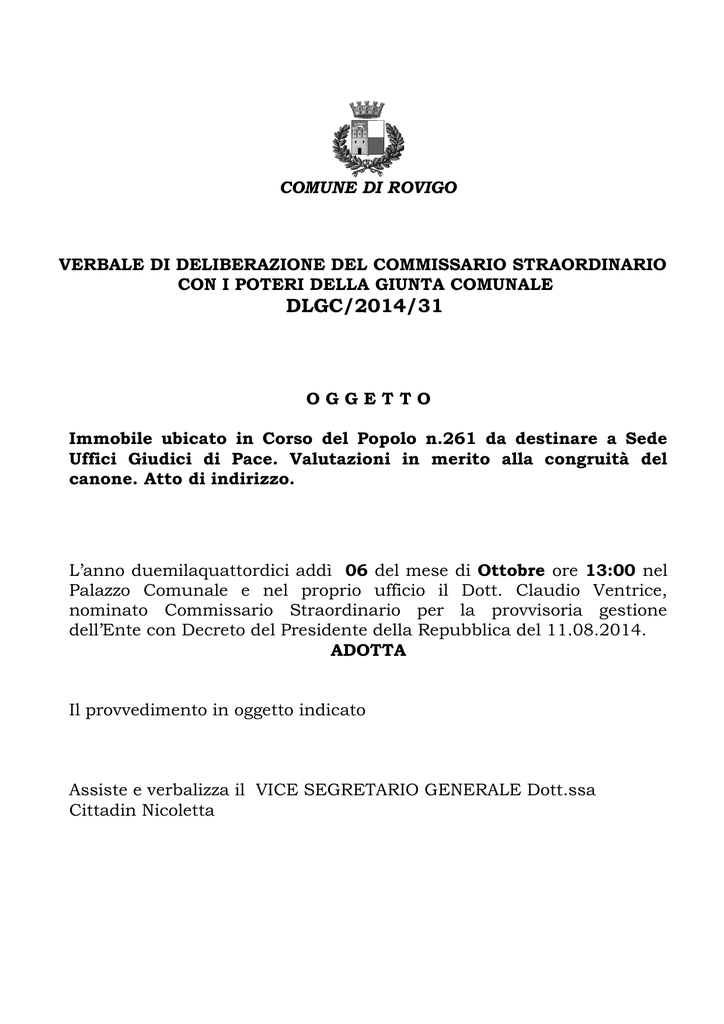 COMUNE DI ROVIGO

VERBALE DI DELIBERAZIONE DEL COMMISSARIO STRAORDINARIO CON I POTERI DELLA GIUNTA COMUNALE
DLGC/2014/31

O G G E T T O

Immobile ubicato in Corso del Popolo n.261 da destinare a Sede Uffici Giudici di Pace. Valutazioni in merito alla congruità del canone. Atto di indirizzo.

L'anno duemilaquattordici addì 06 del mese di Ottobre ore 13:00 nel Palazzo Comunale e nel proprio ufficio il Dott. Claudio Ventrice, nominato Commissario Straordinario per la provvisoria gestione dell'Ente con Decreto del Presidente della Repubblica del 11.08.2014.
ADOTTA

Il provvedimento in oggetto indicato

Assiste e verbalizza il VICE SEGRETARIO GENERALE Dott.ssa Cittadin Nicoletta